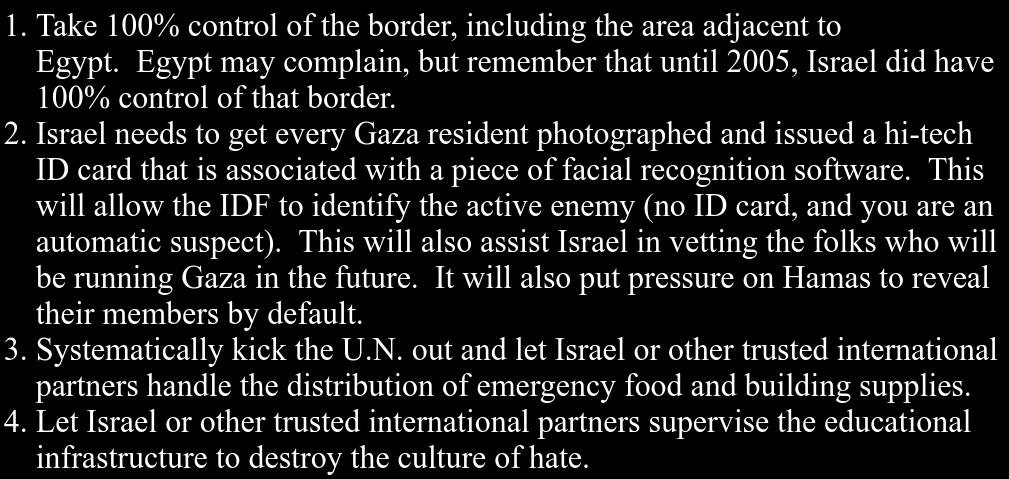 1. Take 100% control of the border, including the area adjacent to Egypt. Egypt may complain, but remember that until 2005, Israel did have 100% control of that border.
2. Israel needs to get every Gaza resident photographed and issued a hi-tech ID card that is associated with a piece of facial recognition software. This will allow the IDF to identify the active enemy (no ID card, and you are an automatic suspect). This will also assist Israel in vetting the folks who will be running Gaza in the future. It will also put pressure on Hamas to reveal their members by default.
3. Systematically kick the U.N. out and let Israel or other trusted international partners handle the distribution of emergency food and building supplies.
4. Let Israel or other trusted international partners supervise the educational infrastructure to destroy the culture of hate.